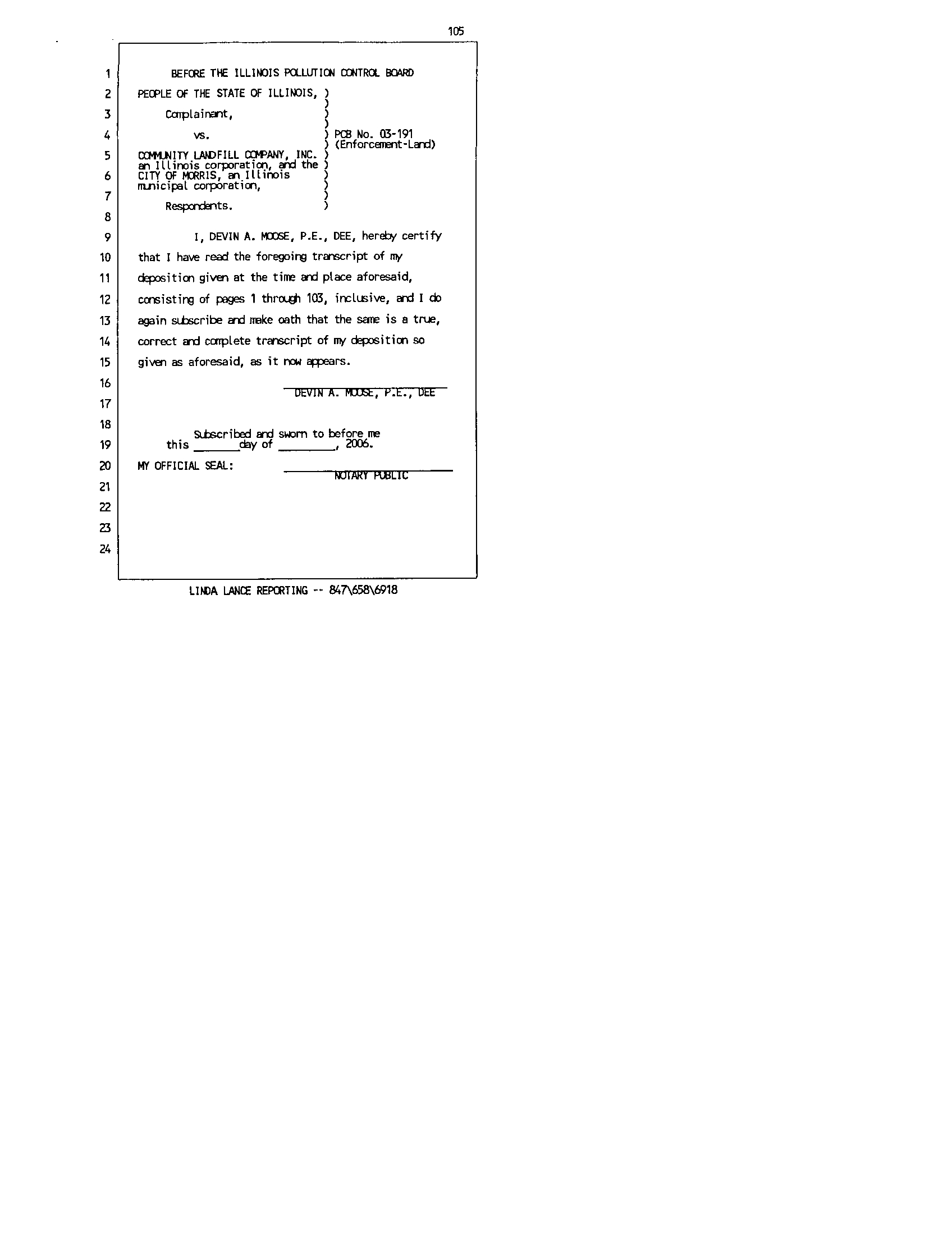 105

1 BEFORE THE ILLINOIS POLLUTION CONTROL BOARD

2 PEOPLE OF THE STATE OF ILLINOIS, )
)
3 Complainant, )
)
4 vs. ) PCB No. 03-191
) (Enforcement-Land)
5 COMMUNITY LANDFILL COMPANY, INC. )
an Illinois corporation, and the )
6 CITY OF MORRIS, an Illinois )
municipal corporation, )
7 )
Respondents. )
8

9 I, DEVIN A. MOOSE, P.E., DEE, hereby certify
10 that I have read the foregoing transcript of my
11 deposition given at the time and place aforesaid,
12 consisting of pages 1 through 103, inclusive, and I do
13 again subscribe and make oath that the same is a true,
14 correct and complete transcript of my deposition so
15 given as aforesaid, as it now appears.
16
DEVIN A. MOOSE, P.E., DEE
17
18
Subscribed and sworn to before me
19 this ______day of ________, 2006.
20 MY OFFICIAL SEAL:
NOTARY PUBLIC
21
22
23
24

LINDA LANCE REPORTING -- 847\658\6918